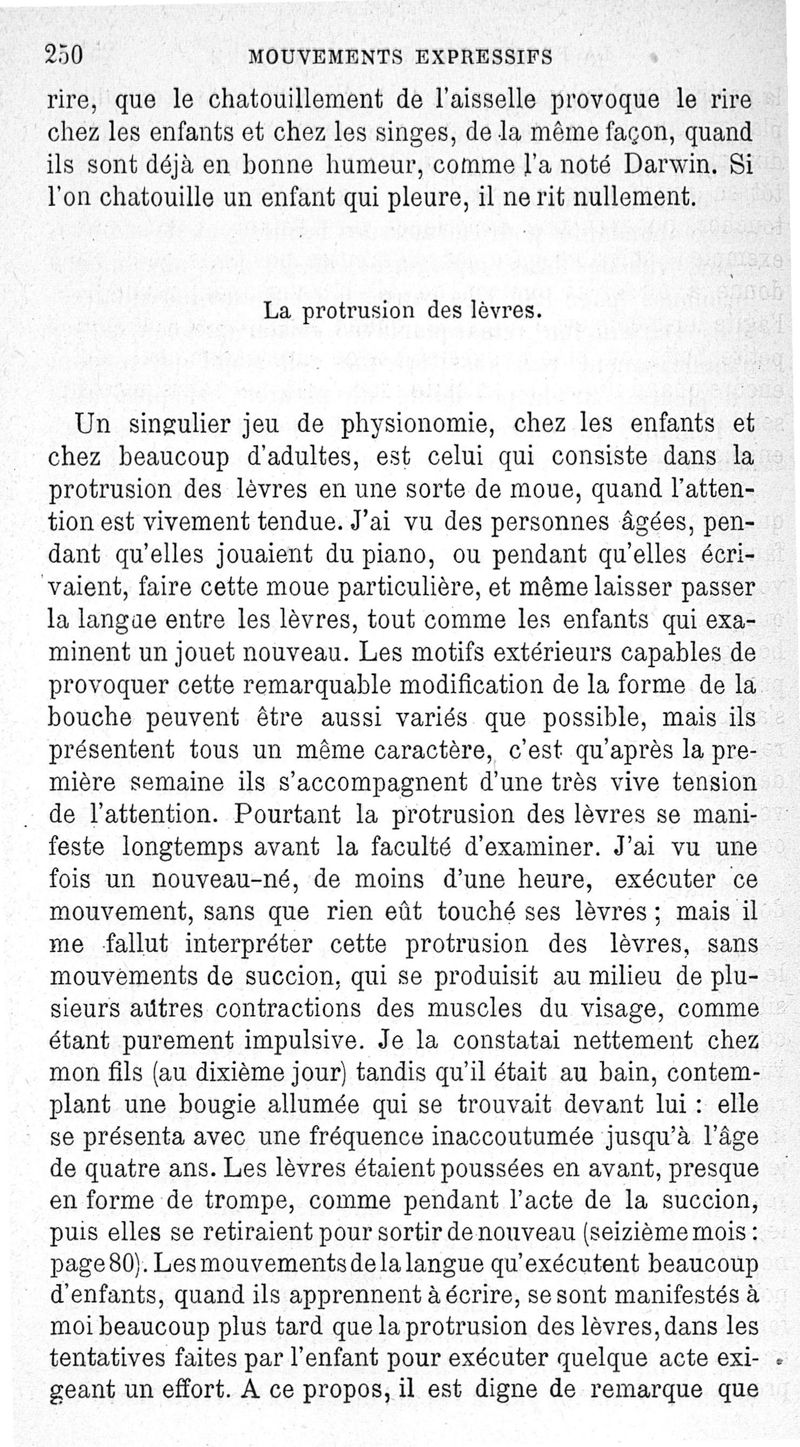 250 MOUVEMENTS EXPRESSIFS

rire, que le chatouillement de l'aisselle provoque le rire chez les enfants et chez les singes, de la même façon, quand ils sont déjà en bonne humeur, comme l'a noté Darwin. Si l'on chatouille un enfant qui pleure, il ne rit nullement.

La protrusion des lèvres.

Un singulier jeu de physionomie, chez les enfants et chez beaucoup d'adultes, est celui qui consiste dans la protrusion des lèvres en une sorte de moue, quand l'attention est vivement tendue. J'ai vu des personnes âgées, pendant qu'elles jouaient du piano, ou pendant qu'elles écrivaient, faire cette moue particulière, et même laisser passer la langue entre les lèvres, tout comme les enfants qui examinent un jouet nouveau. Les motifs extérieurs capables de provoquer cette remarquable modification de la forme de la bouche peuvent être aussi variés que possible, mais ils présentent tous un même caractère, c'est qu'après la première semaine ils s'accompagnent d'une très vive tension de l'attention. Pourtant la protrusion des lèvres se manifeste longtemps avant la faculté d'examiner. J'ai vu une fois un nouveau-né, de moins d'une heure, exécuter ce mouvement, sans que rien eût touché ses lèvres ; mais il me fallut interpréter cette protrusion des lèvres, sans mouvements de succion, qui se produisit au milieu de plusieurs autres contractions des muscles du visage, comme étant purement impulsive. Je la constatai nettement chez mon fils (au dixième jour) tandis qu'il était au bain, contemplant une bougie allumée qui se trouvait devant lui : elle se présenta avec une fréquence inaccoutumée jusqu'à l'âge de quatre ans. Les lèvres étaient poussées en avant, presque en forme de trompe, comme pendant l'acte de la succion, puis elles se retiraient pour sortir de nouveau (seizième mois : page 80). Les mouvements de la langue qu'exécutent beaucoup d'enfants, quand ils apprennent à écrire, se sont manifestés à moi beaucoup plus tard que la protrusion des lèvres, dans les tentatives faites par l'enfant pour exécuter quelque acte exigeant un effort. A ce propos, il est digne de remarque que